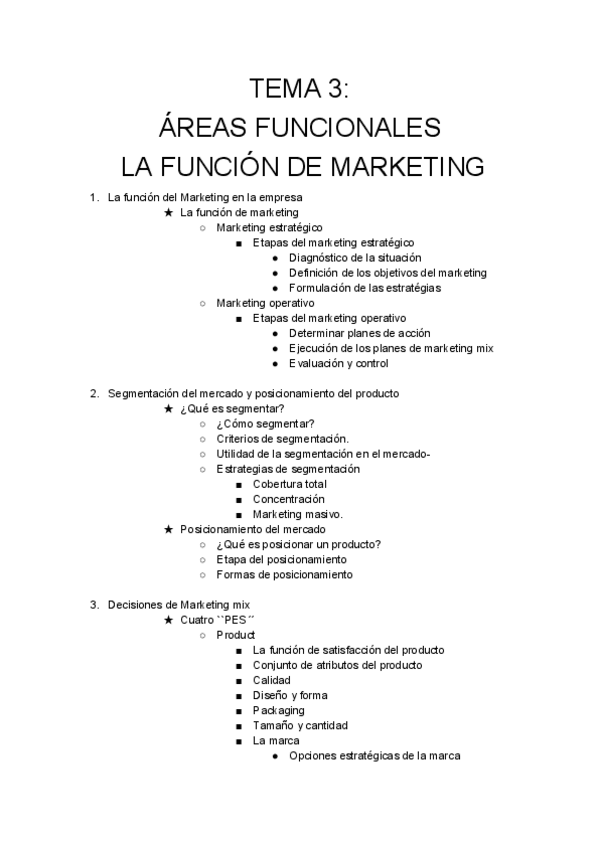 TEMA 3:
ÁREAS FUNCIONALES
LA FUNCIÓN DE MARKETING

1. La función del Marketing en la empresa
★ La función de marketing
○ Marketing estratégico
■ Etapas del marketing estratégico
● Diagnóstico de la situación
● Definición de los objetivos del marketing
● Formulación de las estratégias
○ Marketing operativo
■ Etapas del marketing operativo
● Determinar planes de acción
● Ejecución de los planes de marketing mix
● Evaluación y control

2. Segmentación del mercado y posicionamiento del producto
★ ¿Qué es segmentar?
○ ¿Cómo segmentar?
○ Criterios de segmentación.
○ Utilidad de la segmentación en el mercado-
○ Estrategias de segmentación
■ Cobertura total
■ Concentración
■ Marketing masivo.
★ Posicionamiento del mercado
○ ¿Qué es posicionar un producto?
○ Etapa del posicionamiento
○ Formas de posicionamiento

3. Decisiones de Marketing mix
★ Cuatro ``PES´´
○ Product
■ La función de satisfacción del producto
■ Conjunto de atributos del producto
■ Calidad
■ Diseño y forma
■ Packaging
■ Tamaño y cantidad
■ La marca
● Opciones estratégicas de la marca